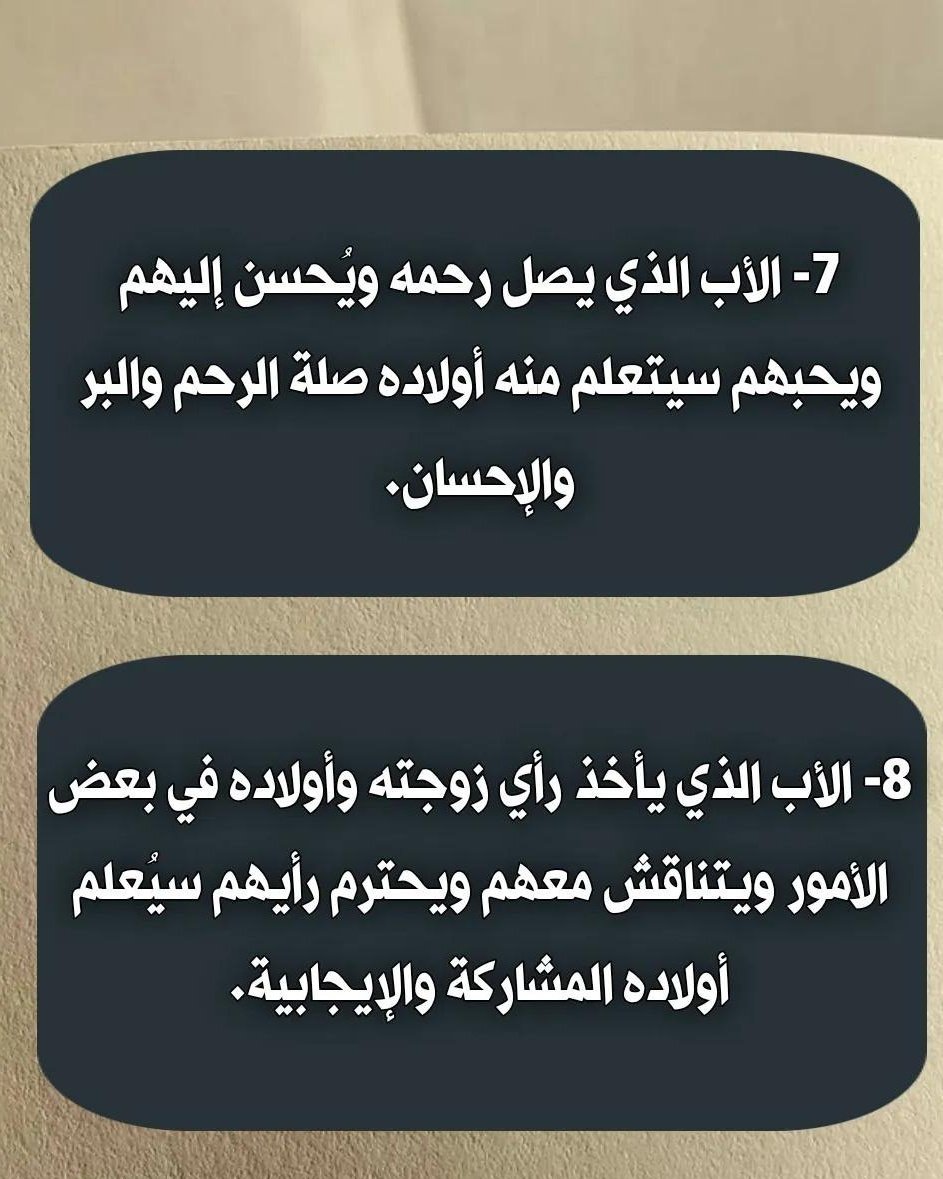 7- الأب الذي يصل رحمه ويُحسن إليهم ويحبهم سيتعلم منه أولاده صلة الرحم والبر والإحسان.

8- الأب الذي يأخذ رأي زوجته وأولاده في بعض الأمور ويتناقش معهم ويحترم رأيهم سيُعلم أولاده المشاركة والإيجابية.